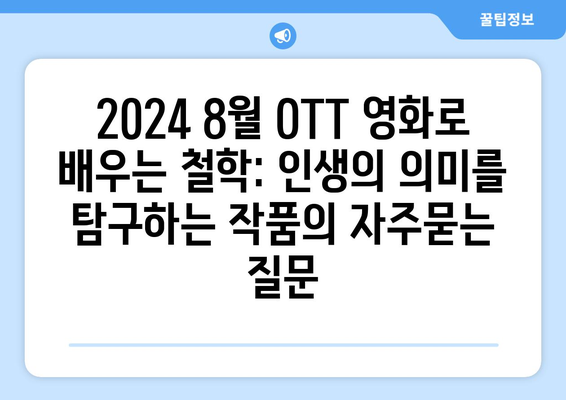 꿀팁정보

2024 8월 OTT 영화로 배우는 철학: 인생의 의미를 탐구하는 작품의 자주묻는 질문